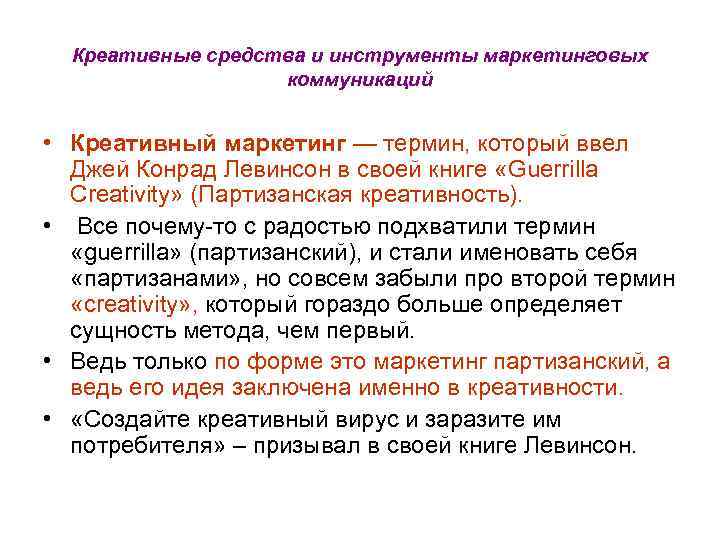 Креативные средства и инструменты маркетинговых коммуникаций

• Креативный маркетинг — термин, который ввел Джей Конрад Левинсон в своей книге «Guerrilla Creativity» (Партизанская креативность).

• Все почему-то с радостью подхватили термин «guerrilla» (партизанский), и стали именовать себя «партизанами», но совсем забыли про второй термин «creativity», который гораздо больше определяет сущность метода, чем первый.

• Ведь только по форме это маркетинг партизанский, а ведь его идея заключена именно в креативности.

• «Создайте креативный вирус и заразите им потребителя» – призывал в своей книге Левинсон.